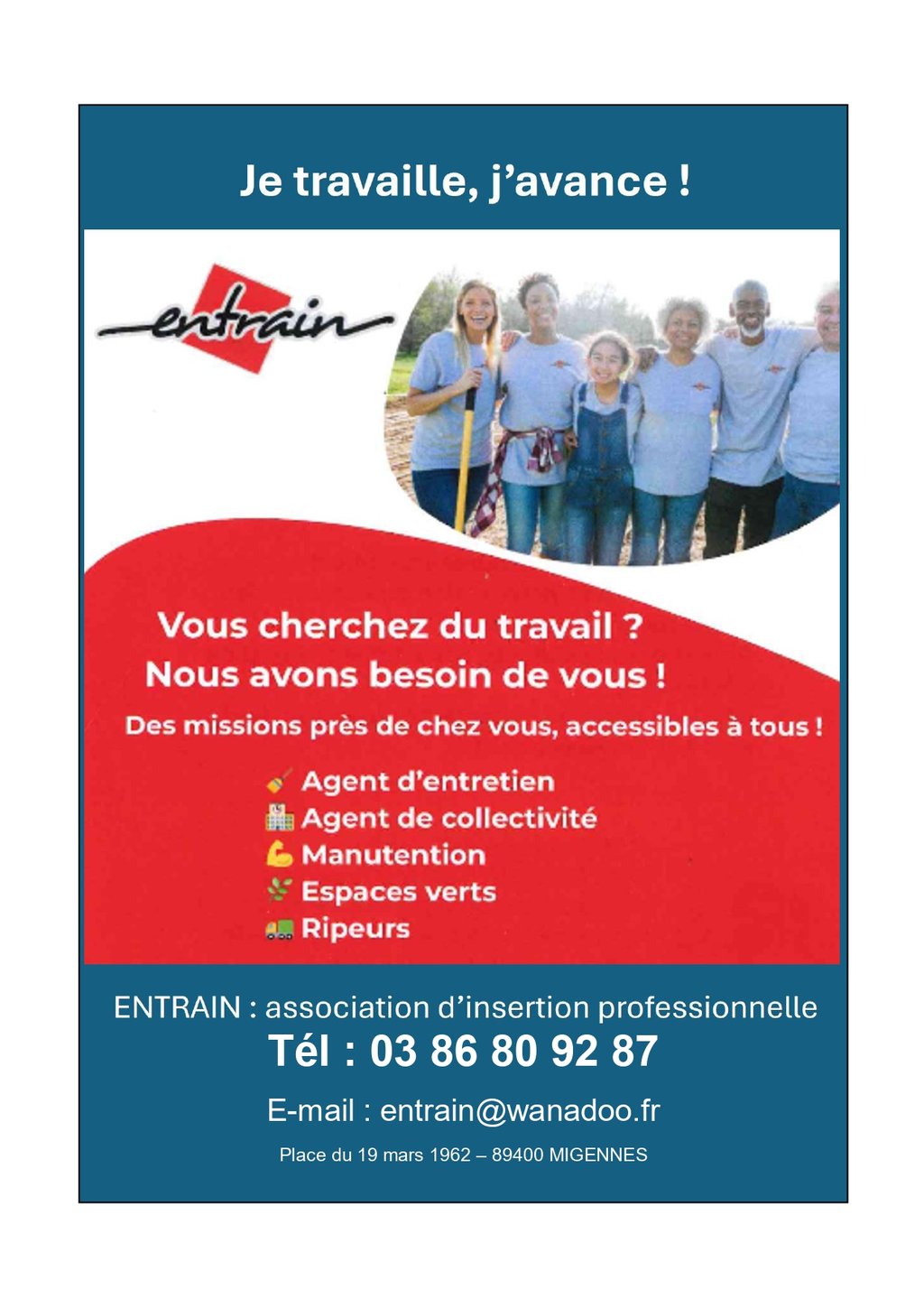 Je travaille, j'avance !

entrain

Vous cherchez du travail ?
Nous avons besoin de vous !

Des missions près de chez vous, accessibles à tous !

Agent d'entretien
Agent de collectivité
Manutention
Espaces verts
Ripeurs

ENTRAIN : association d'insertion professionnelle
Tél : 03 86 80 92 87
E-mail : entrain@wanadoo.fr
Place du 19 mars 1962 – 89400 MIGENNES